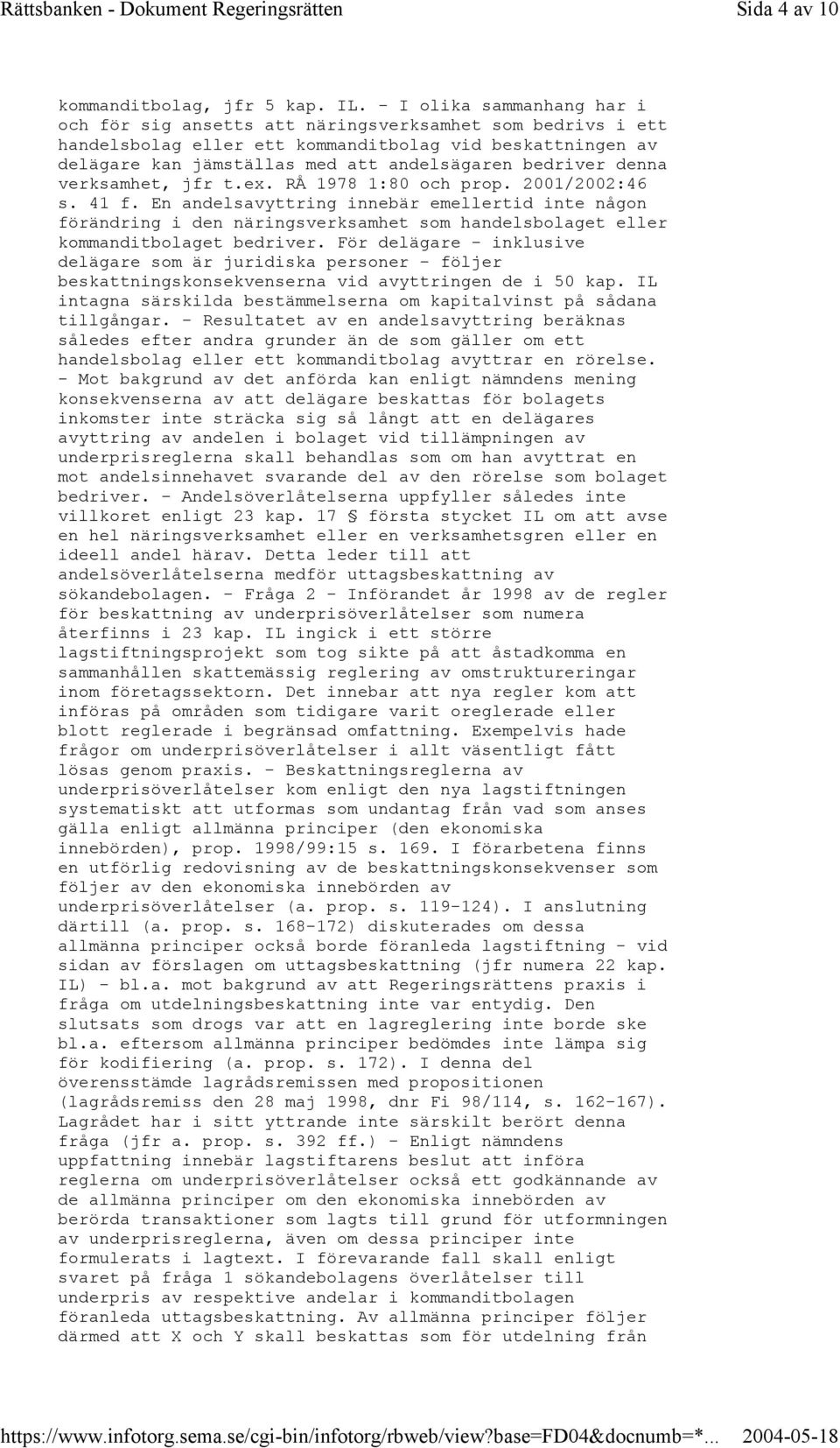 Rättsbanken - Dokument Regeringsrätten

Sida 4 av 10

kommanditbolag, jfr 5 kap. IL. - I olika sammanhang har i och för sig ansetts att näringsverksamhet som bedrivs i ett handelsbolag eller ett kommanditbolag vid beskattningen av delägare kan jämställas med att andelsägaren bedriver denna verksamhet, jfr t.ex. RÅ 1978 1:80 och prop. 2001/2002:46 s. 41 f. En andelsavyttring innebär emellertid inte någon förändring i den näringsverksamhet som handelsbolaget eller kommanditbolaget bedriver. För delägare - inklusive delägare som är juridiska personer - följer beskattningskonsekvenserna vid avyttringen de i 50 kap. IL intagna särskilda bestämmelserna om kapitalvinst på sådana tillgångar. - Resultatet av en andelsavyttring beräknas således efter andra grunder än de som gäller om ett handelsbolag eller ett kommanditbolag avyttrar en rörelse. - Mot bakgrund av det anförda kan enligt nämndens mening konsekvenserna av att delägare beskattas för bolagets inkomster inte sträcka sig så långt att en delägares avyttring av andelen i bolaget vid tillämpningen av underprisreglerna skall behandlas som om han avyttrat en mot andelsinnehavet svarande del av den rörelse som bolaget bedriver. - Andelsöverlåtelserna uppfyller således inte villkoret enligt 23 kap. 17 § första stycket IL om att avse en hel näringsverksamhet eller en verksamhetsgren eller en ideell andel härav. Detta leder till att andelsöverlåtelserna medför uttagsbeskattning av sökandebolagen. - Fråga 2 - Införandet år 1998 av de regler för beskattning av underprisöverlåtelser som numera återfinns i 23 kap. IL ingick i ett större lagstiftningsprojekt som tog sikte på att åstadkomma en sammanhållen skattemässig reglering av omstruktureringar inom företagssektorn. Det innebar att nya regler kom att införas på områden som tidigare varit oreglerade eller blott reglerade i begränsad omfattning. Exempelvis hade frågor om underprisöverlåtelser i allt väsentligt fått lösas genom praxis. - Beskattningsreglerna av underprisöverlåtelser kom enligt den nya lagstiftningen systematiskt att utformas som undantag från vad som anses gälla enligt allmänna principer (den ekonomiska innebörden), prop. 1998/99:15 s. 169. I förarbetena finns en utförlig redovisning av de beskattningskonsekvenser som följer av den ekonomiska innebörden av underprisöverlåtelser (a. prop. s. 119-124). I anslutning därtill (a. prop. s. 168-172) diskuterades om dessa allmänna principer också borde föranleda lagstiftning - vid sidan av förslagen om uttagsbeskattning (jfr numera 22 kap. IL) - bl.a. mot bakgrund av att Regeringsrättens praxis i fråga om utdelningsbeskattning inte var entydig. Den slutsats som drogs var att en lagreglering inte borde ske bl.a. eftersom allmänna principer bedömdes inte lämpa sig för kodifiering (a. prop. s. 172). I denna del överensstämde lagrådsremissen med propositionen (lagrådsremiss den 28 maj 1998, dnr Fi 98/114, s. 162-167). Lagrådet har i sitt yttrande inte särskilt berört denna fråga (jfr a. prop. s. 392 ff.) - Enligt nämndens uppfattning innebär lagstiftarens beslut att införa reglerna om underprisöverlåtelser också ett godkännande av de allmänna principer om den ekonomiska innebörden av berörda transaktioner som lagts till grund för utformningen av underprisreglerna, även om dessa principer inte formulerats i lagtext. I förevarande fall skall enligt svaret på fråga 1 sökandebolagens överlåtelser till underpris av respektive andelar i kommanditbolagen föranleda uttagsbeskattning. Av allmänna principer följer därmed att X och Y skall beskattas som för utdelning från

https://www.infotorg.sema.se/cgi-bin/infotorg/rbweb/view?base=FD04&docnumb=*... 2004-05-18